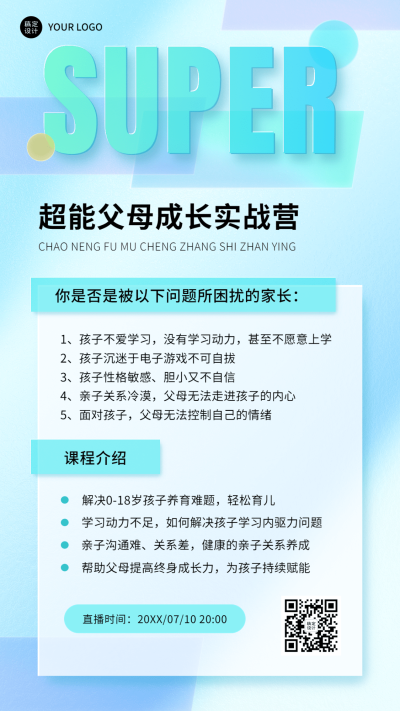 稿定设计 YOUR LOGO

SUPER

超能父母成长实战营

CHAO NENG FU MU CHENG ZHANG SHI ZHAN YING

你是否是被以下问题所困扰的家长：

1、孩子不爱学习，没有学习动力，甚至不愿意上学
2、孩子沉迷于电子游戏不可自拔
3、孩子性格敏感、胆小又不自信
4、亲子关系冷漠，父母无法走进孩子的内心
5、面对孩子，父母无法控制自己的情绪

课程介绍

解决0-18岁孩子养育难题，轻松育儿
学习动力不足，如何解决孩子学习内驱力问题
亲子沟通难、关系差，健康的亲子关系养成
帮助父母提高终身成长力，为孩子持续赋能

直播时间：20XX/07/10 20:00